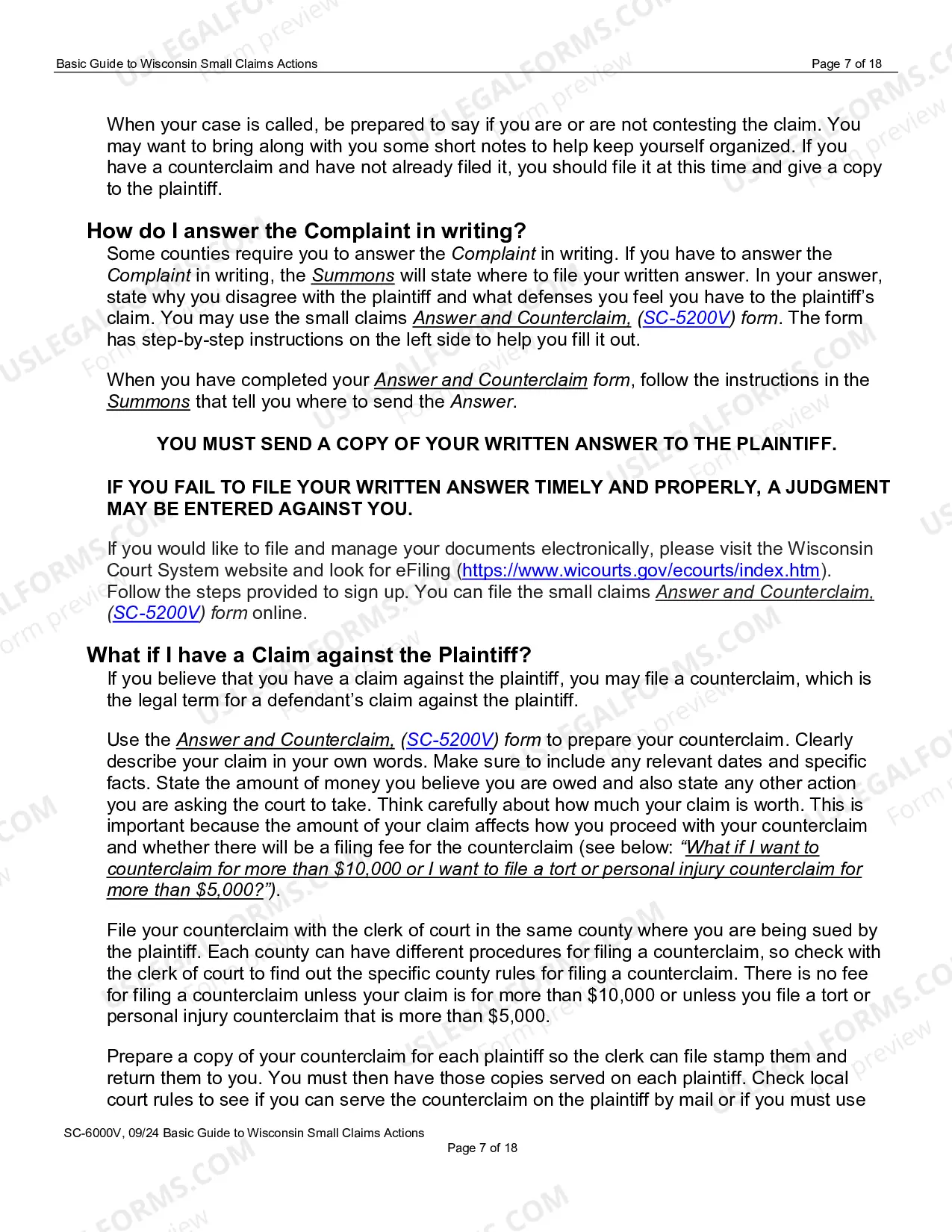 Basic Guide to Wisconsin Small Claims Actions
Page 7 of 18

When your case is called, be prepared to say if you are or are not contesting the claim. You may want to bring along with you some short notes to help keep yourself organized. If you have a counterclaim and have not already filed it, you should file it at this time and give a copy to the plaintiff.

How do I answer the Complaint in writing?

Some counties require you to answer the Complaint in writing. If you have to answer the Complaint in writing, the Summons will state where to file your written answer. In your answer, state why you disagree with the plaintiff and what defenses you feel you have to the plaintiff's claim. You may use the small claims Answer and Counterclaim, (SC-5200V) form. The form has step-by-step instructions on the left side to help you fill it out.

When you have completed your Answer and Counterclaim form, follow the instructions in the Summons that tell you where to send the Answer.

YOU MUST SEND A COPY OF YOUR WRITTEN ANSWER TO THE PLAINTIFF.

IF YOU FAIL TO FILE YOUR WRITTEN ANSWER TIMELY AND PROPERLY, A JUDGMENT MAY BE ENTERED AGAINST YOU.

If you would like to file and manage your documents electronically, please visit the Wisconsin Court System website and look for eFiling (https://www.wicourts.gov/ecourts/index.htm). Follow the steps provided to sign up. You can file the small claims Answer and Counterclaim, (SC-5200V) form online.

What if I have a Claim against the Plaintiff?

If you believe that you have a claim against the plaintiff, you may file a counterclaim, which is the legal term for a defendant's claim against the plaintiff.

Use the Answer and Counterclaim, (SC-5200V) form to prepare your counterclaim. Clearly describe your claim in your own words. Make sure to include any relevant dates and specific facts. State the amount of money you believe you are owed and also state any other action you are asking the court to take. Think carefully about how much your claim is worth. This is important because the amount of your claim affects how you proceed with your counterclaim and whether there will be a filing fee for the counterclaim (see below: "What if I want to counterclaim for more than $10,000 or I want to file a tort or personal injury counterclaim for more than $5,000?").

File your counterclaim with the clerk of court in the same county where you are being sued by the plaintiff. Each county can have different procedures for filing a counterclaim, so check with the clerk of court to find out the specific county rules for filing a counterclaim. There is no fee for filing a counterclaim unless your claim is for more than $10,000 or unless you file a tort or personal injury counterclaim that is more than $5,000.

Prepare a copy of your counterclaim for each plaintiff so the clerk can file stamp them and return them to you. You must then have those copies served on each plaintiff. Check local court rules to see if you can serve the counterclaim on the plaintiff by mail or if you must use

SC-6000V, 09/24 Basic Guide to Wisconsin Small Claims Actions
Page 7 of 18

USLEGALFORMS.COM Form preview